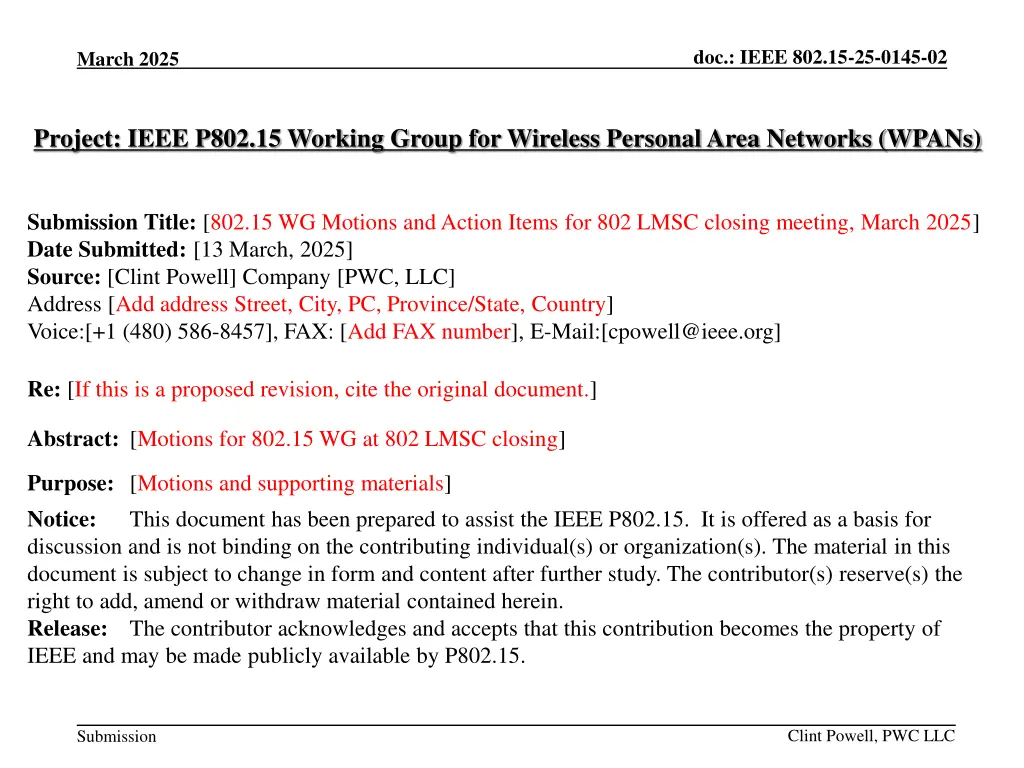 March 2025

doc.: IEEE 802.15-25-0145-02

Project: IEEE P802.15 Working Group for Wireless Personal Area Networks (WPANs)

Submission Title: [802.15 WG Motions and Action Items for 802 LMSC closing meeting, March 2025]
Date Submitted: [13 March, 2025]
Source: [Clint Powell] Company [PWC, LLC]
Address [Add address Street, City, PC, Province/State, Country]
Voice:[+1 (480) 586-8457], FAX: [Add FAX number], E-Mail:[cpowell@ieee.org]

Re: [If this is a proposed revision, cite the original document.]

Abstract: [Motions for 802.15 WG at 802 LMSC closing]

Purpose: [Motions and supporting materials]

Notice: This document has been prepared to assist the IEEE P802.15. It is offered as a basis for discussion and is not binding on the contributing individual(s) or organization(s). The material in this document is subject to change in form and content after further study. The contributor(s) reserve(s) the right to add, amend or withdraw material contained herein.
Release: The contributor acknowledges and accepts that this contribution becomes the property of IEEE and may be made publicly available by P802.15.

Submission

Clint Powell, PWC LLC